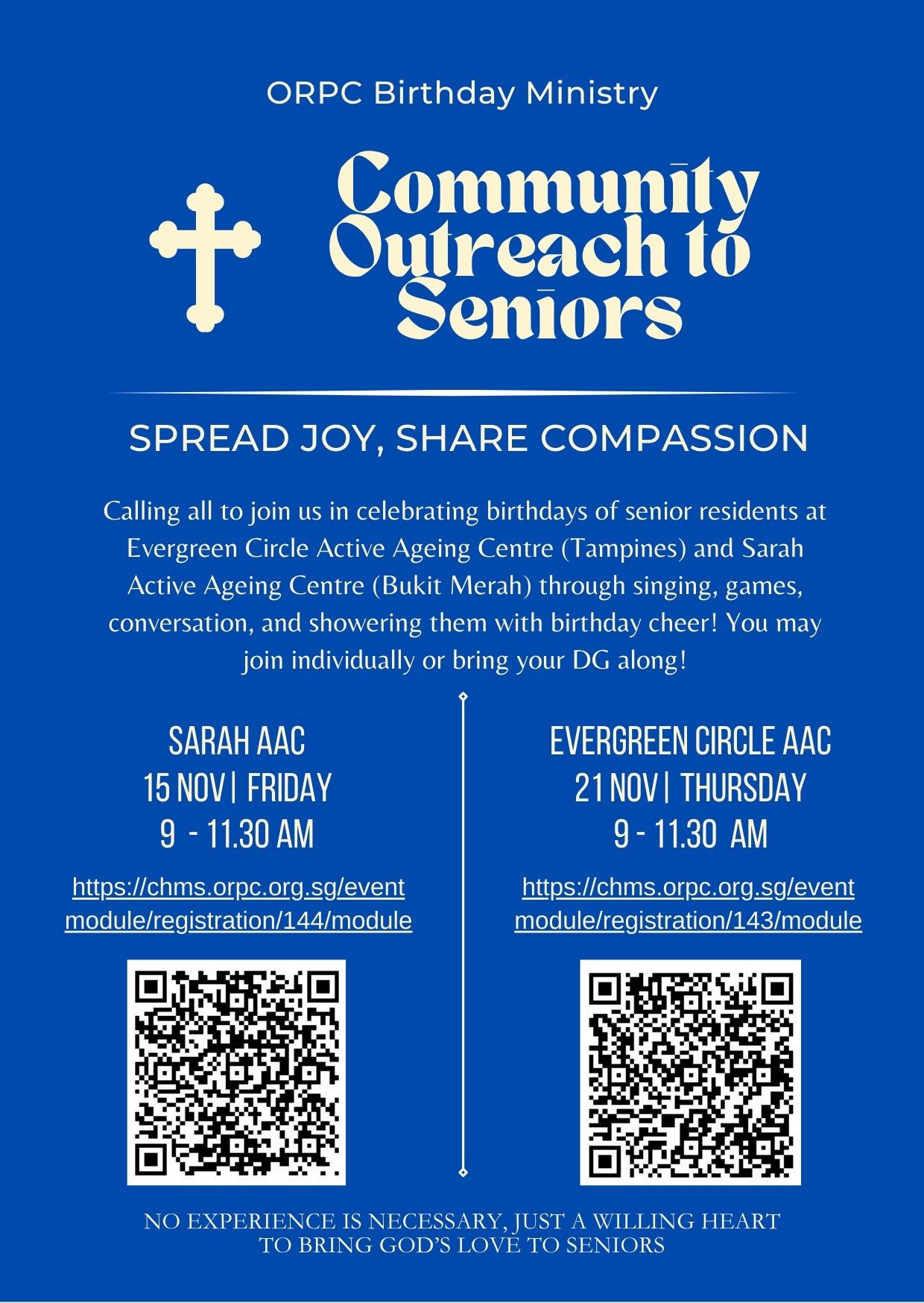 ORPC Birthday Ministry

Community Outreach to Seniors

SPREAD JOY, SHARE COMPASSION

Calling all to join us in celebrating birthdays of senior residents at Evergreen Circle Active Ageing Centre (Tampines) and Sarah Active Ageing Centre (Bukit Merah) through singing, games, conversation, and showering them with birthday cheer! You may join individually or bring your DG along!

SARAH AAC
15 NOV | FRIDAY
9 - 11.30 AM

https://chms.orpc.org.sg/eventmodule/registration/144/module

EVERGREEN CIRCLE AAC
21 NOV | THURSDAY
9 - 11.30 AM

https://chms.orpc.org.sg/eventmodule/registration/143/module

NO EXPERIENCE IS NECESSARY, JUST A WILLING HEART TO BRING GOD'S LOVE TO SENIORS